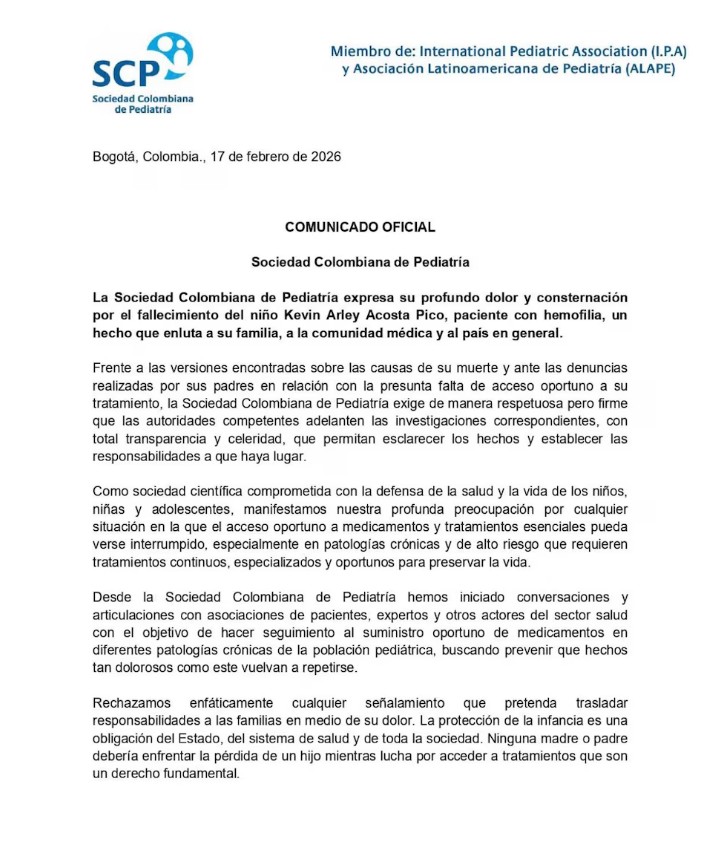 SCP
Sociedad Colombiana de Pediatría

Miembro de: International Pediatric Association (I.P.A) y Asociación Latinoamericana de Pediatría (ALAPE)

Bogotá, Colombia., 17 de febrero de 2026

COMUNICADO OFICIAL

Sociedad Colombiana de Pediatría

La Sociedad Colombiana de Pediatría expresa su profundo dolor y consternación por el fallecimiento del niño Kevin Arley Acosta Pico, paciente con hemofilia, un hecho que enluta a su familia, a la comunidad médica y al país en general.

Frente a las versiones encontradas sobre las causas de su muerte y ante las denuncias realizadas por sus padres en relación con la presunta falta de acceso oportuno a su tratamiento, la Sociedad Colombiana de Pediatría exige de manera respetuosa pero firme que las autoridades competentes adelanten las investigaciones correspondientes, con total transparencia y celeridad, que permitan esclarecer los hechos y establecer las responsabilidades a que haya lugar.

Como sociedad científica comprometida con la defensa de la salud y la vida de los niños, niñas y adolescentes, manifestamos nuestra profunda preocupación por cualquier situación en la que el acceso oportuno a medicamentos y tratamientos esenciales pueda verse interrumpido, especialmente en patologías crónicas y de alto riesgo que requieren tratamientos continuos, especializados y oportunos para preservar la vida.

Desde la Sociedad Colombiana de Pediatría hemos iniciado conversaciones y articulaciones con asociaciones de pacientes, expertos y otros actores del sector salud con el objetivo de hacer seguimiento al suministro oportuno de medicamentos en diferentes patologías crónicas de la población pediátrica, buscando prevenir que hechos tan dolorosos como este vuelvan a repetirse.

Rechazamos enfáticamente cualquier señalamiento que pretenda trasladar responsabilidades a las familias en medio de su dolor. La protección de la infancia es una obligación del Estado, del sistema de salud y de toda la sociedad. Ninguna madre o padre debería enfrentar la pérdida de un hijo mientras lucha por acceder a tratamientos que son un derecho fundamental.